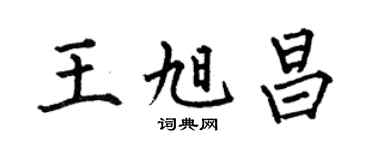 王旭昌

词典网